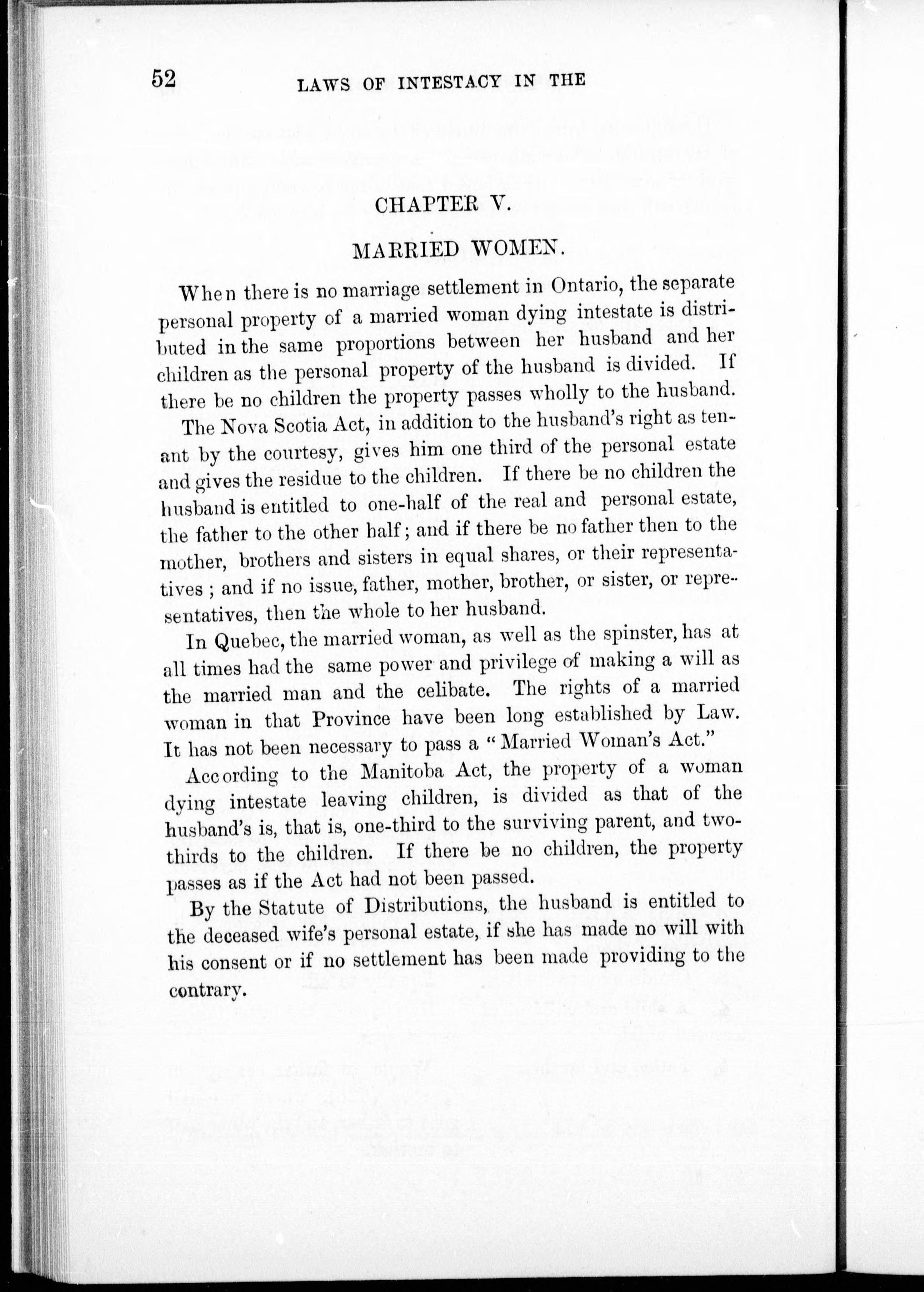 52 LAWS OF INTESTACY IN THE

CHAPTER V.

MARRIED WOMEN.

When there is no marriage settlement in Ontario, the separate personal property of a married woman dying intestate is distributed in the same proportions between her husband and her children as the personal property of the husband is divided. If there be no children the property passes wholly to the husband.

The Nova Scotia Act, in addition to the husband's right as tenant by the courtesy, gives him one third of the personal estate and gives the residue to the children. If there be no children the husband is entitled to one-half of the real and personal estate, the father to the other half; and if there be no father then to the mother, brothers and sisters in equal shares, or their representatives ; and if no issue, father, mother, brother, or sister, or representatives, then the whole to her husband.

In Quebec, the married woman, as well as the spinster, has at all times had the same power and privilege of making a will as the married man and the celibate. The rights of a married woman in that Province have been long established by Law. It has not been necessary to pass a "Married Woman's Act."

According to the Manitoba Act, the property of a woman dying intestate leaving children, is divided as that of the husband's is, that is, one-third to the surviving parent, and two-thirds to the children. If there be no children, the property passes as if the Act had not been passed.

By the Statute of Distributions, the husband is entitled to the deceased wife's personal estate, if she has made no will with his consent or if no settlement has been made providing to the contrary.